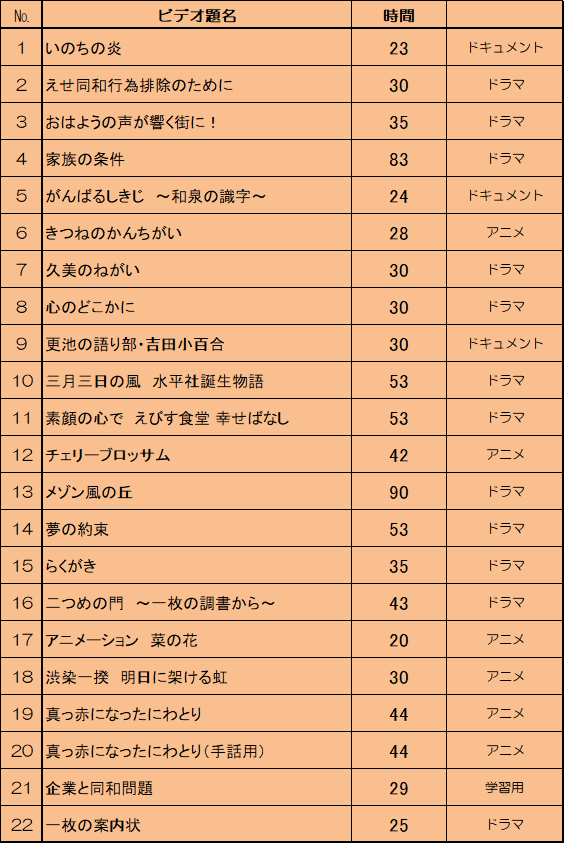 | No. | ビデオ題名 | 時間 | |
|---|---|---|---|
| 1 | いのちの炎 | 23 | ドキュメント |
| 2 | えせ同和行為排除のために | 30 | ドラマ |
| 3 | おはようの声が響く街に！ | 35 | ドラマ |
| 4 | 家族の条件 | 83 | ドラマ |
| 5 | がんばるしきじ　～和泉の識字～ | 24 | ドキュメント |
| 6 | きつねのかんちがい | 28 | アニメ |
| 7 | 久美のねがい | 30 | ドラマ |
| 8 | 心のどこかに | 30 | ドラマ |
| 9 | 更池の語り部・吉田小百合 | 30 | ドキュメント |
| 10 | 三月三日の風　水平社誕生物語 | 53 | ドラマ |
| 11 | 素顔の心で　えびす食堂 幸せばなし | 53 | ドラマ |
| 12 | チェリーブロッサム | 42 | アニメ |
| 13 | メゾン風の丘 | 90 | ドラマ |
| 14 | 夢の約束 | 53 | ドラマ |
| 15 | らくがき | 35 | ドラマ |
| 16 | 二つめの門　～一枚の調書から～ | 43 | ドラマ |
| 17 | アニメーション　菜の花 | 20 | アニメ |
| 18 | 渋染一揆　明日に架ける虹 | 30 | アニメ |
| 19 | 真っ赤になったにわとり | 44 | アニメ |
| 20 | 真っ赤になったにわとり（手話用） | 44 | アニメ |
| 21 | 企業と同和問題 | 29 | 学習用 |
| 22 | 一枚の案内状 | 25 | ドラマ |